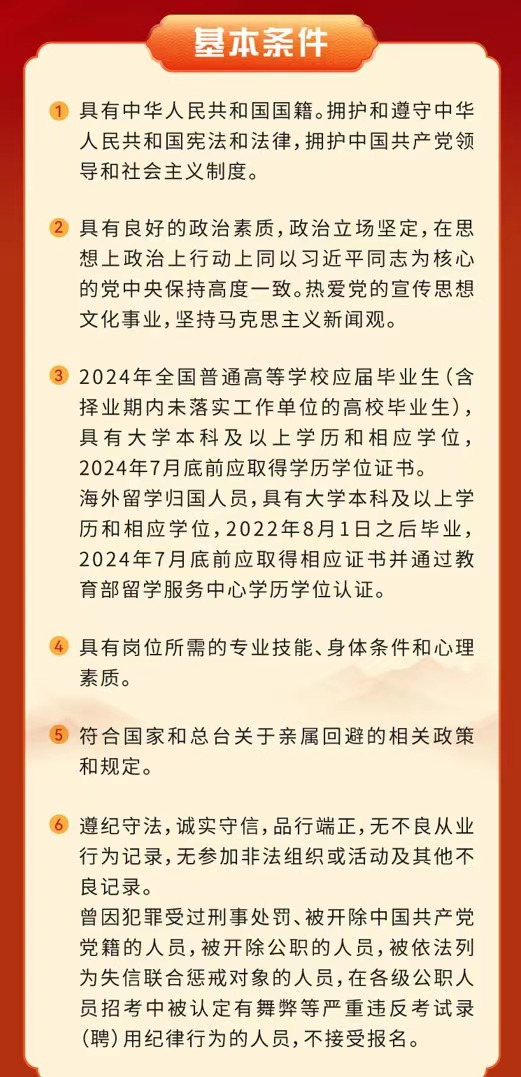 基本条件

1 具有中华人民共和国国籍。拥护和遵守中华人民共和国宪法和法律，拥护中国共产党领导和社会主义制度。

2 具有良好的政治素质，政治立场坚定，在思想上政治上行动上同以习近平同志为核心的党中央保持高度一致。热爱党的宣传思想文化事业，坚持马克思主义新闻观。

3 2024年全国普通高等学校应届毕业生（含择业期内未落实工作单位的高校毕业生），具有大学本科及以上学历和相应学位，2024年7月底前应取得学历学位证书。
海外留学归国人员，具有大学本科及以上学历和相应学位，2022年8月1日之后毕业，2024年7月底前应取得相应证书并通过教育部留学服务中心学历学位认证。

4 具有岗位所需的专业技能、身体条件和心理素质。

5 符合国家和总台关于亲属回避的相关政策和规定。

6 遵纪守法，诚实守信，品行端正，无不良从业行为记录，无参加非法组织或活动及其他不良记录。
曾因犯罪受过刑事处罚、被开除中国共产党党籍的人员，被开除公职的人员，被依法列为失信联合惩戒对象的人员，在各级公职人员招考中被认定有舞弊等严重违反考试录（聘）用纪律行为的人员，不接受报名。